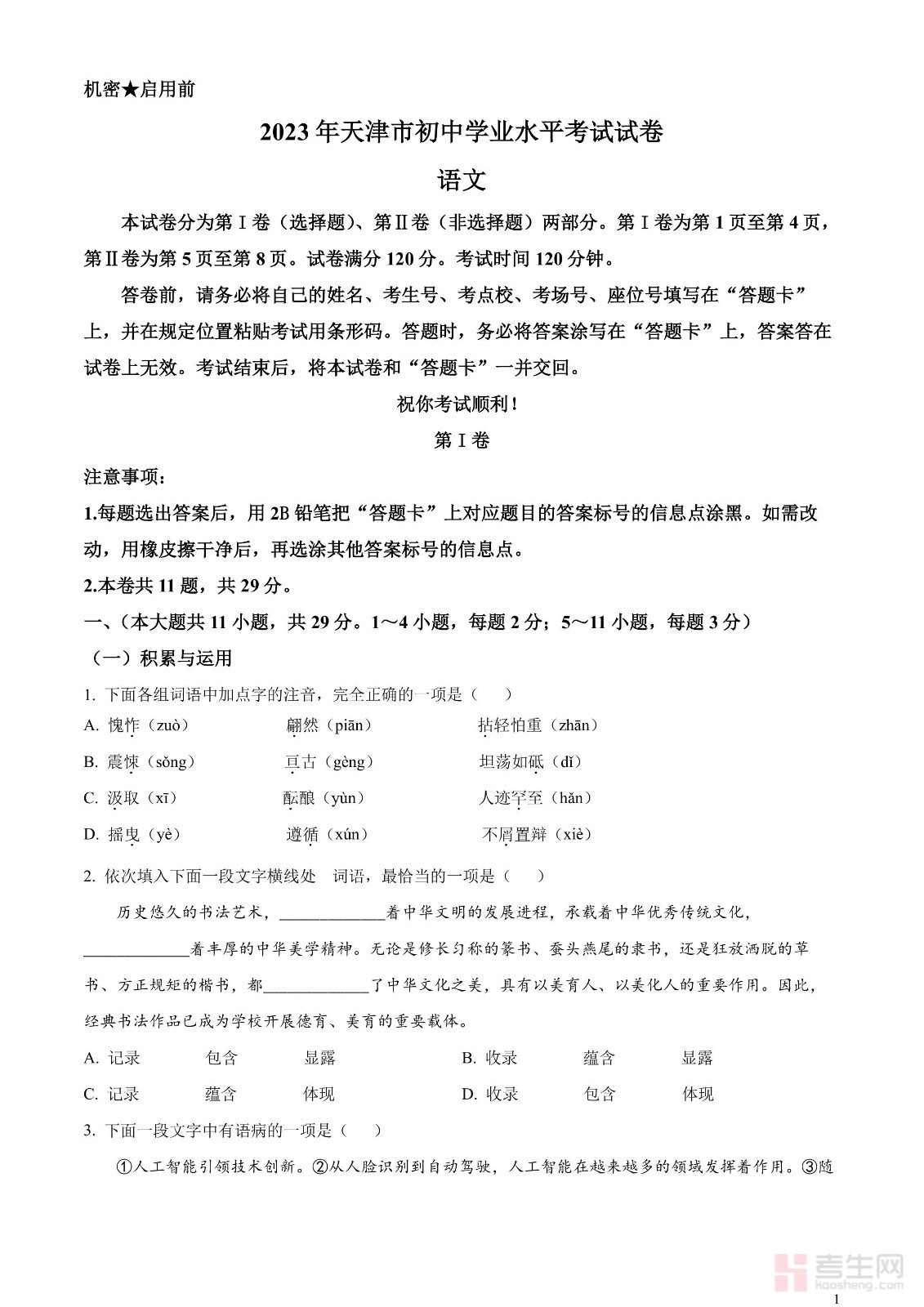 机密★启用前

2023年天津市初中学业水平考试试卷

语文

本试卷分为第Ⅰ卷（选择题）、第Ⅱ卷（非选择题）两部分。第Ⅰ卷为第1页至第4页，第Ⅱ卷为第5页至第8页。试卷满分120分。考试时间120分钟。

答卷前，请务必将自己的姓名、考生号、考点校、考场号、座位号填写在“答题卡”上，并在规定位置粘贴考试用条形码。答题时，务必将答案涂写在“答题卡”上，答案答在试卷上无效。考试结束后，将本试卷和“答题卡”一并交回。

祝你考试顺利！

第Ⅰ卷

注意事项：

1.每题选出答案后，用2B铅笔把“答题卡”上对应题目的答案标号的信息点涂黑。如需改动，用橡皮擦干净后，再选涂其他答案标号的信息点。

2.本卷共11题，共29分。

一、（本大题共11小题，共29分。1～4小题，每题2分；5～11小题，每题3分）

（一）积累与运用

1. 下面各组词语中加点字的注音，完全正确的一项是（　　）

A. 愧怍（zuò）　　翩然（piān）　　拈轻怕重（zhān）

B. 震悚（sǒng）　　亘古（gèng）　　坦荡如砥（dǐ）

C. 汲取（xī）　　酝酿（yùn）　　人迹罕至（hǎn）

D. 摇曳（yè）　　遵循（xún）　　不屑置辩（xiè）

2. 依次填入下面一段文字横线处　词语，最恰当的一项是（　　）

历史悠久的书法艺术，____________着中华文明的发展进程，承载着中华优秀传统文化，____________着丰厚的中华美学精神。无论是修长匀称的篆书、蚕头燕尾的隶书，还是狂放洒脱的草书、方正规矩的楷书，都____________了中华文化之美，具有以美育人、以美化人的重要作用。因此，经典书法作品已成为学校开展德育、美育的重要载体。

A. 记录　　包含　　显露　　B. 收录　　蕴含　　显露

C. 记录　　蕴含　　体现　　D. 收录　　包含　　体现

3. 下面一段文字中有语病的一项是（　　）

①人工智能引领技术创新。②从人脸识别到自动驾驶，人工智能在越来越多的领域发挥着作用。③随

考生网
kaosheng.com

1